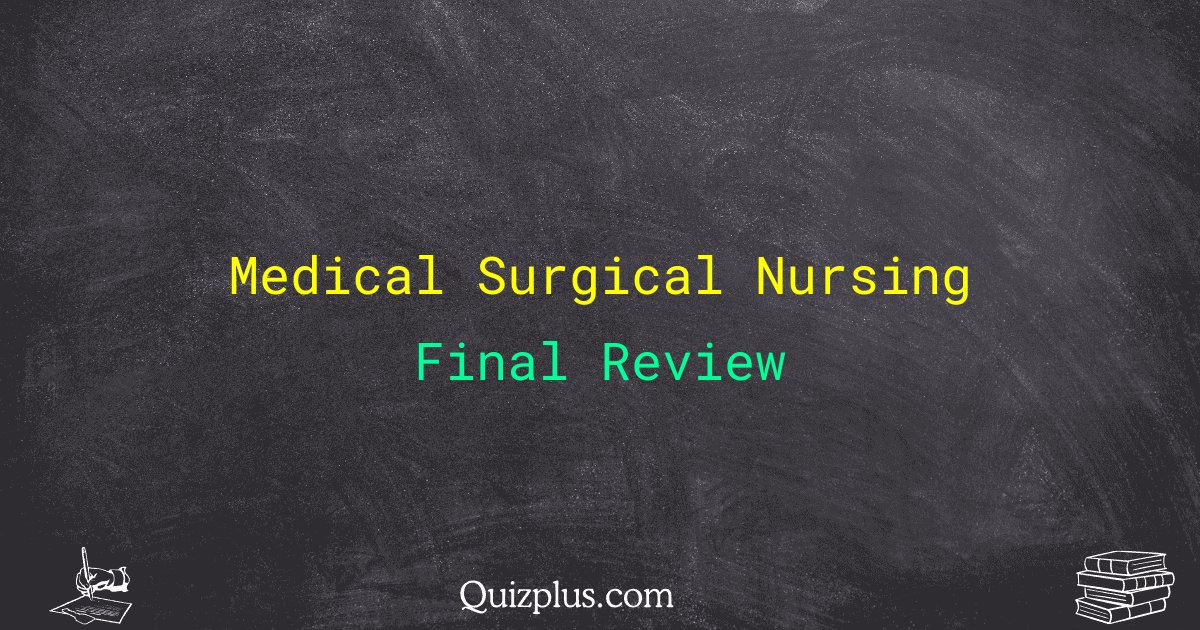 Medical Surgical Nursing

Final Review

Quizplus.com